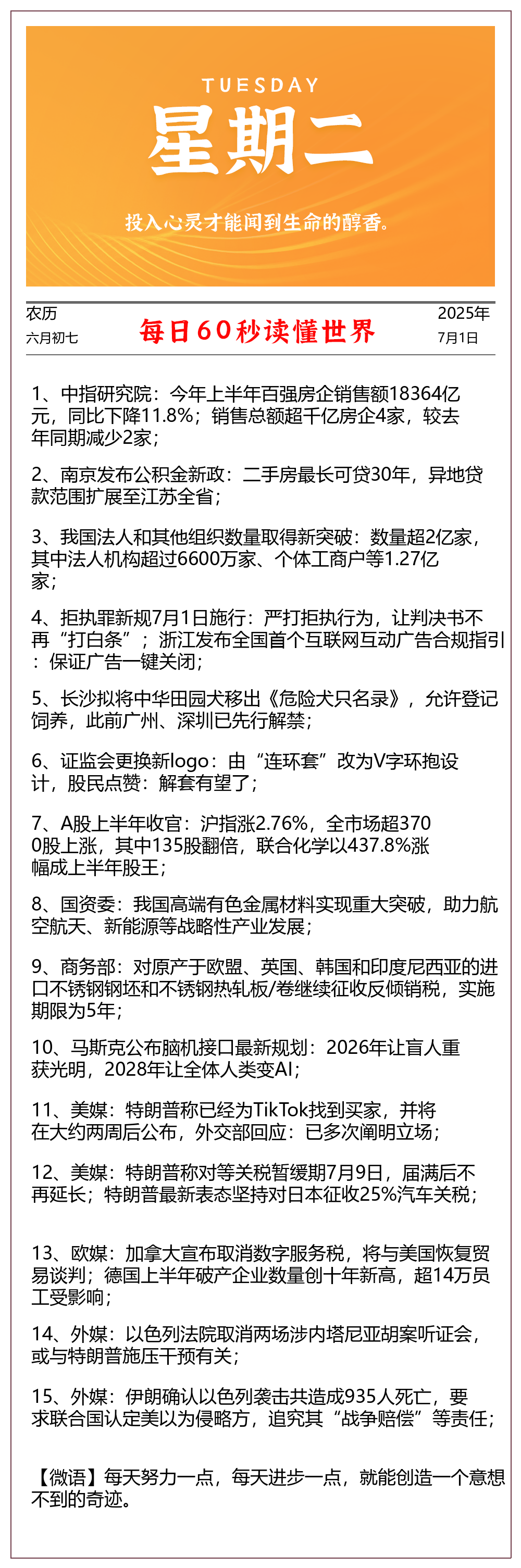 TUESDAY
星期二
投入心灵才能闻到生命的醇香。

农历
六月初七

每日60秒读懂世界

2025年
7月1日

1、中指研究院：今年上半年百强房企销售额18364亿元，同比下降11.8%；销售总额超千亿房企4家，较去年同期减少2家；

2、南京发布公积金新政：二手房最长可贷30年，异地贷款范围扩展至江苏全省；

3、我国法人和其他组织数量取得新突破：数量超2亿家，其中法人机构超过6600万家、个体工商户等1.27亿家；

4、拒执罪新规7月1日施行：严打拒执行为，让判决书不再“打白条”；浙江发布全国首个互联网互动广告合规指引：保证广告一键关闭；

5、长沙拟将中华田园犬移出《危险犬只名录》，允许登记饲养，此前广州、深圳已先行解禁；

6、证监会更换新logo：由“连环套”改为V字环抱设计，股民点赞：解套有望了；

7、A股上半年收官：沪指涨2.76%，全市场超3700股上涨，其中135股翻倍，联合化学以437.8%涨幅成上半年股王；

8、国资委：我国高端有色金属材料实现重大突破，助力航空航天、新能源等战略性产业发展；

9、商务部：对原产于欧盟、英国、韩国和印度尼西亚的进口不锈钢钢坯和不锈钢热轧板/卷继续征收反倾销税，实施期限为5年；

10、马斯克公布脑机接口最新规划：2026年让盲人重获光明，2028年让全体人类变AI；

11、美媒：特朗普称已经为TikTok找到买家，并将在大约两周后公布，外交部回应：已多次阐明立场；

12、美媒：特朗普称对等关税暂缓期7月9日，届满后不再延长；特朗普最新表态坚持对日本征收25%汽车关税；

13、欧媒：加拿大宣布取消数字服务税，将与美国恢复贸易谈判；德国上半年破产企业数量创十年新高，超14万员工受影响；

14、外媒：以色列法院取消两场涉内塔尼亚胡案听证会，或与特朗普施压干预有关；

15、外媒：伊朗确认以色列袭击共造成935人死亡，要求联合国认定美以为侵略方，追究其“战争赔偿”等责任；

【微语】每天努力一点，每天进步一点，就能创造一个意想不到的奇迹。